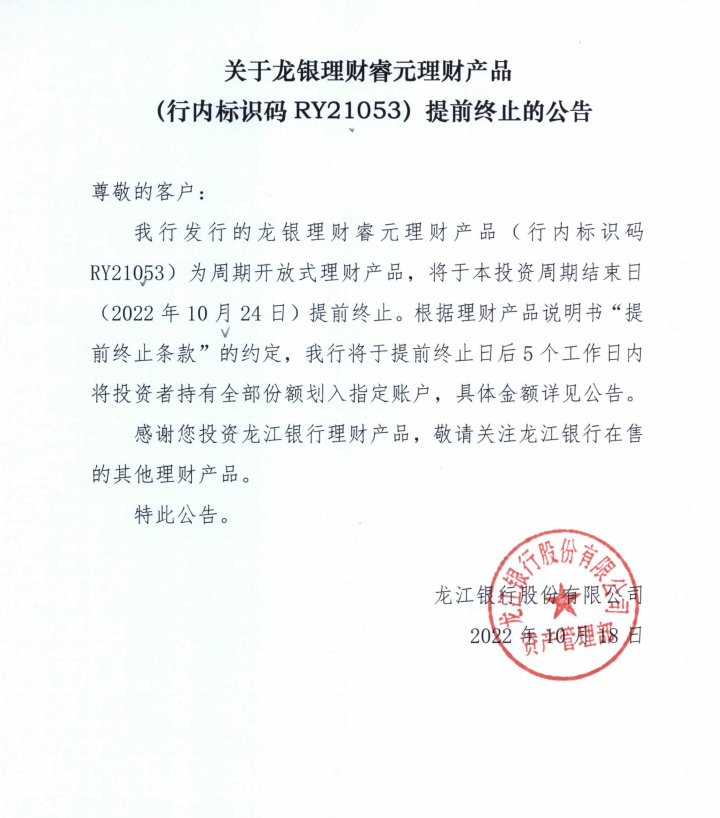 关于龙银理财睿元理财产品
（行内标识码 RY21053）提前终止的公告

尊敬的客户：

我行发行的龙银理财睿元理财产品（行内标识码 RY21053）为周期开放式理财产品，将于本投资周期结束日（2022 年 10 月 24 日）提前终止。根据理财产品说明书“提前终止条款”的约定，我行将于提前终止日后 5 个工作日内将投资者持有全部份额划入指定账户，具体金额详见公告。

感谢您投资龙江银行理财产品，敬请关注龙江银行在售的其他理财产品。

特此公告。

龙江银行股份有限公司
2022 年 10 月 18 日

龙江银行股份有限公司
资产管理部